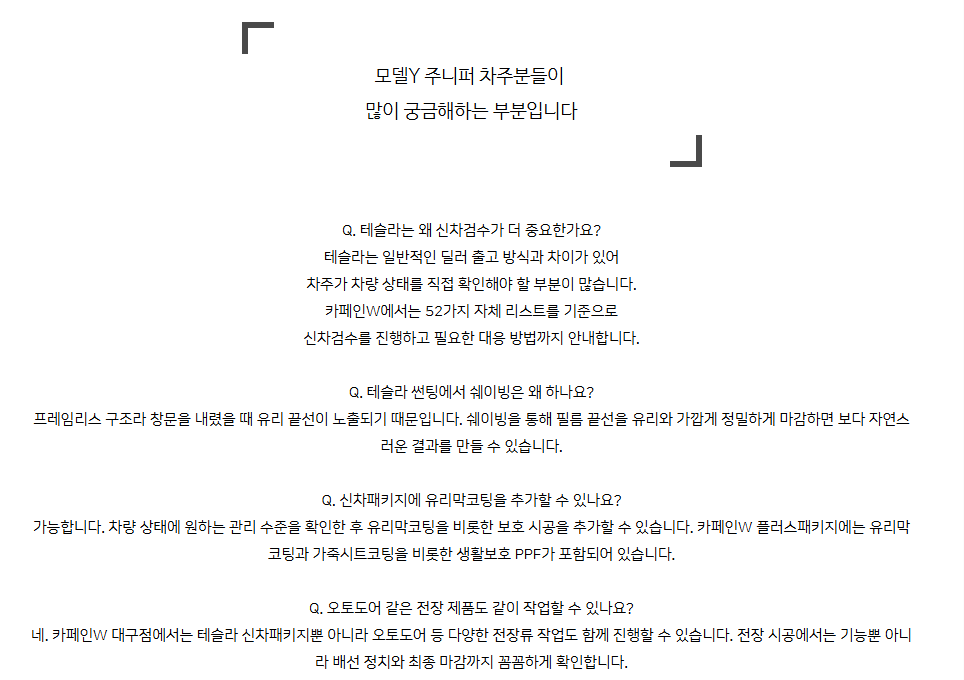 모델Y 주니퍼 차주분들이
많이 궁금해하는 부분입니다

Q. 테슬라는 왜 신차검수가 더 중요한가요?
테슬라는 일반적인 딜러 출고 방식과 차이가 있어
차주가 차량 상태를 직접 확인해야 할 부분이 많습니다.
카페인W에서는 52가지 자체 리스트를 기준으로
신차검수를 진행하고 필요한 대응 방법까지 안내합니다.

Q. 테슬라 썬팅에서 쉐이빙은 왜 하나요?
프레임리스 구조라 창문을 내렸을 때 유리 끝선이 노출되기 때문입니다. 쉐이빙을 통해 필름 끝선을 유리와 가깝게 정밀하게 마감하면 보다 자연스러운 결과를 만들 수 있습니다.

Q. 신차패키지에 유리막코팅을 추가할 수 있나요?
가능합니다. 차량 상태에 원하는 관리 수준을 확인한 후 유리막코팅을 비롯한 보호 시공을 추가할 수 있습니다. 카페인W 플러스패키지에는 유리막코팅과 가죽시트코팅을 비롯한 생활보호 PPF가 포함되어 있습니다.

Q. 오토도어 같은 전장 제품도 같이 작업할 수 있나요?
네. 카페인W 대구점에서는 테슬라 신차패키지뿐 아니라 오토도어 등 다양한 전장류 작업도 함께 진행할 수 있습니다. 전장 시공에서는 기능뿐 아니라 배선 정치와 최종 마감까지 꼼꼼하게 확인합니다.